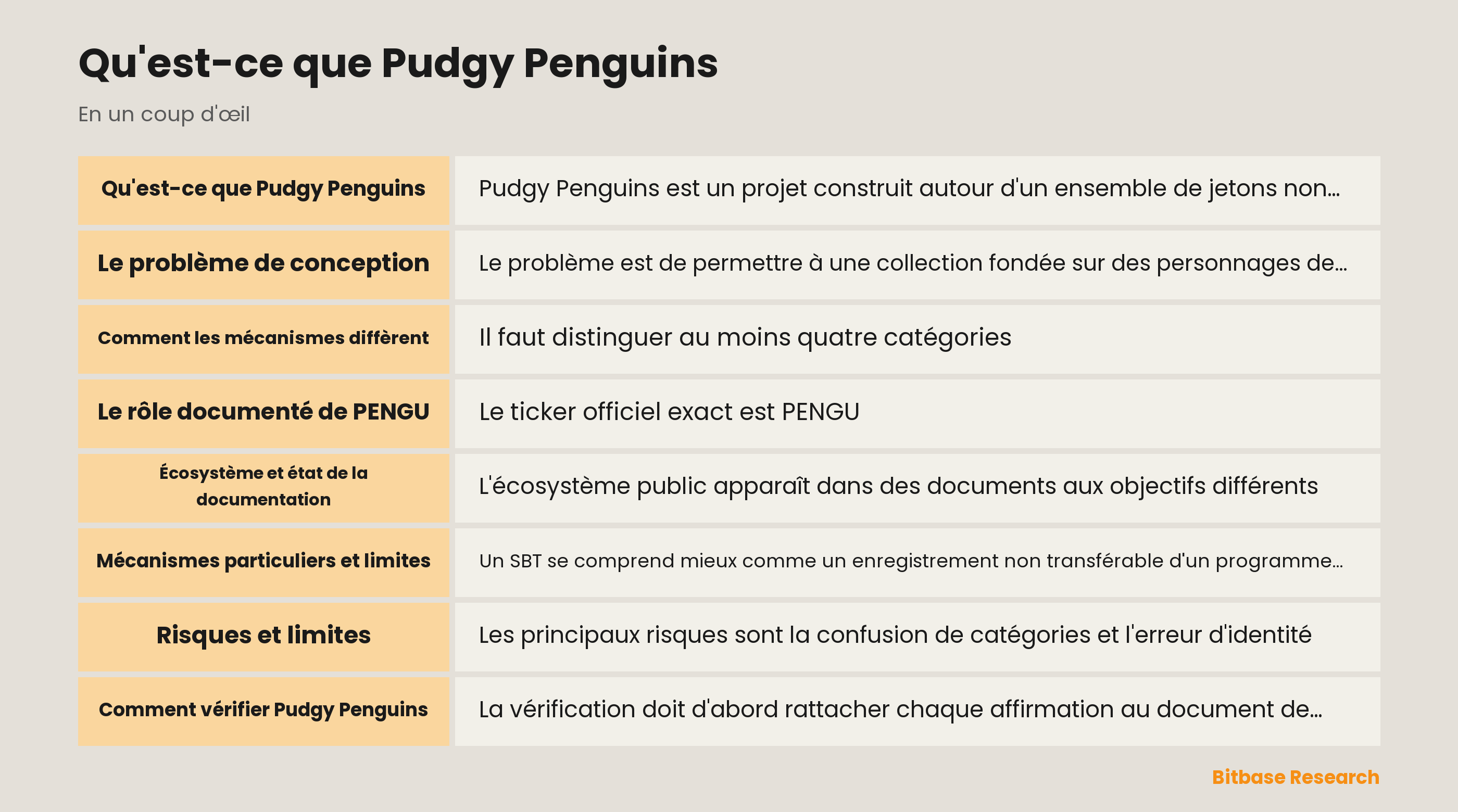 Qu'est-ce que Pudgy Penguins

En un coup d'œil

| | |
|---|---|
| Qu'est-ce que Pudgy Penguins | Pudgy Penguins est un projet construit autour d'un ensemble de jetons non… |
| Le problème de conception | Le problème est de permettre à une collection fondée sur des personnages de… |
| Comment les mécanismes diffèrent | Il faut distinguer au moins quatre catégories |
| Le rôle documenté de PENGU | Le ticker officiel exact est PENGU |
| Écosystème et état de la documentation | L'écosystème public apparaît dans des documents aux objectifs différents |
| Mécanismes particuliers et limites | Un SBT se comprend mieux comme un enregistrement non transférable d'un programme… |
| Risques et limites | Les principaux risques sont la confusion de catégories et l'erreur d'identité |
| Comment vérifier Pudgy Penguins | La vérification doit d'abord rattacher chaque affirmation au document de… |

Bitbase Research